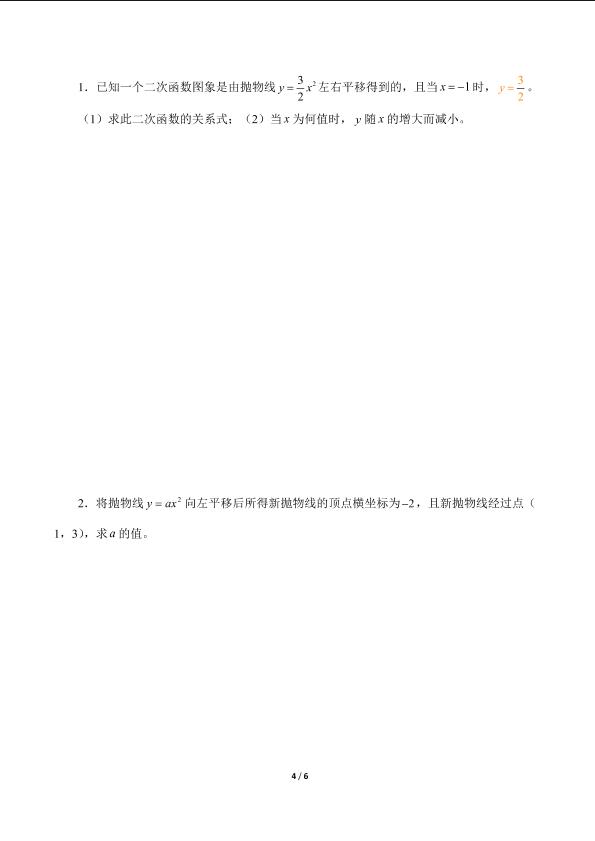 1．已知一个二次函数图象是由抛物线$y=\frac{3}{2}x^2$左右平移得到的，且当$x=-1$时，$y=\frac{3}{2}$。

（1）求此二次函数的关系式；（2）当$x$为何值时，$y$随$x$的增大而减小。

2．将抛物线$y=ax^2$向左平移后所得新抛物线的顶点横坐标为$-2$，且新抛物线经过点（1，3），求$a$的值。

4 / 6